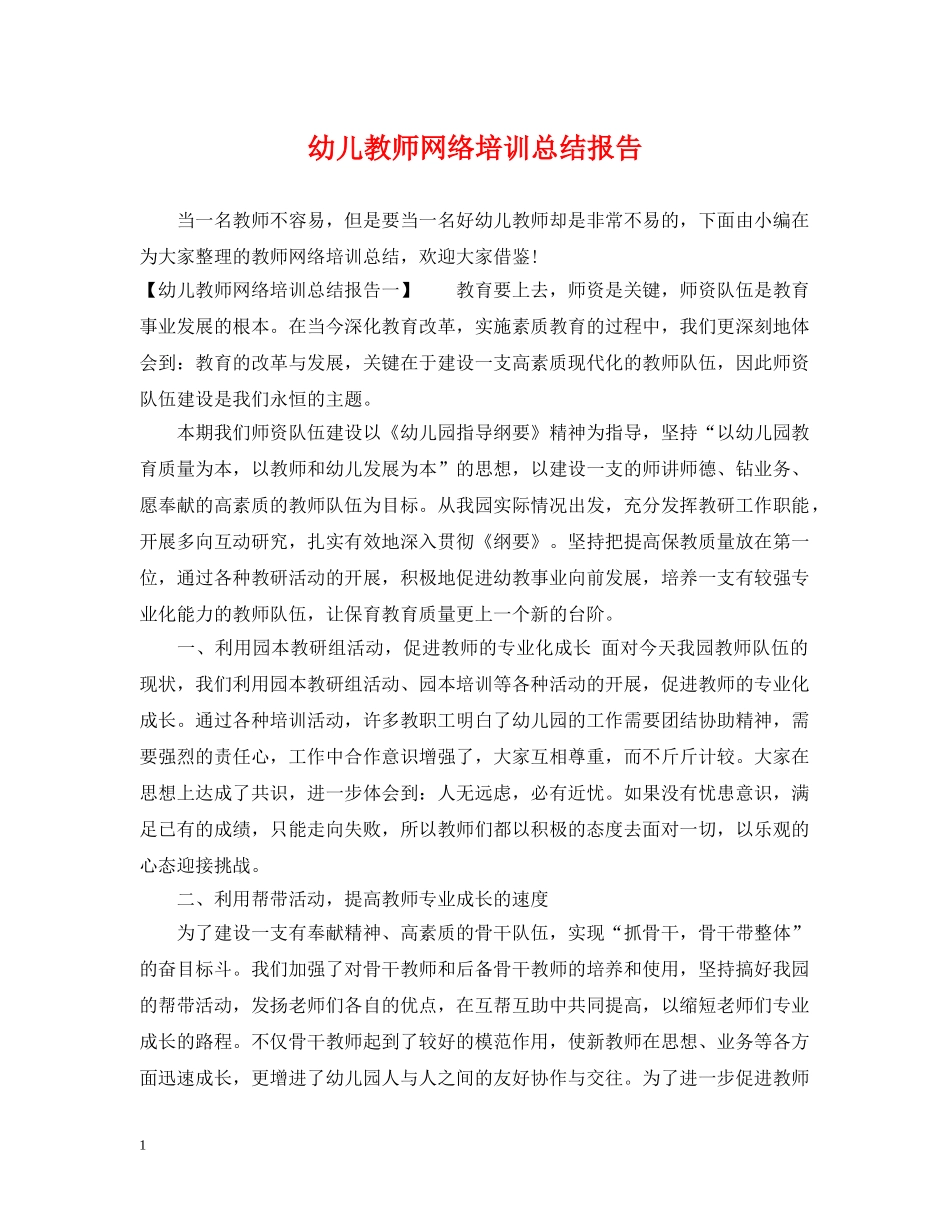 幼儿教师网络培训总结报告

当一名教师不容易，但是要当一名好幼儿教师却是非常不易的，下面由小编在为大家整理的教师网络培训总结，欢迎大家借鉴!

【幼儿教师网络培训总结报告一】　　教育要上去，师资是关键，师资队伍是教育事业发展的根本。在当今深化教育改革，实施素质教育的过程中，我们更深刻地体会到：教育的改革与发展，关键在于建设一支高素质现代化的教师队伍，因此师资队伍建设是我们永恒的主题。

本期我们师资队伍建设以《幼儿园指导纲要》精神为指导，坚持“以幼儿园教育质量为本，以教师和幼儿发展为本”的思想，以建设一支的师讲师德、钻业务、愿奉献的高素质的教师队伍为目标。从我园实际情况出发，充分发挥教研工作职能，开展多向互动研究，扎实有效地深入贯彻《纲要》。坚持把提高保教质量放在第一位，通过各种教研活动的开展，积极地促进幼教事业向前发展，培养一支有较强专业化能力的教师队伍，让保育教育质量更上一个新的台阶。

一、利用园本教研组活动，促进教师的专业化成长 面对今天我园教师队伍的现状，我们利用园本教研组活动、园本培训等各种活动的开展，促进教师的专业化成长。通过各种培训活动，许多教职工明白了幼儿园的工作需要团结协助精神，需要强烈的责任心，工作中合作意识增强了，大家互相尊重，而不斤斤计较。大家在思想上达成了共识，进一步体会到：人无远虑，必有近忧。如果没有忧患意识，满足已有的成绩，只能走向失败，所以教师们都以积极的态度去面对一切，以乐观的心态迎接挑战。

二、利用帮带活动，提高教师专业成长的速度

为了建设一支有奉献精神、高素质的骨干队伍，实现“抓骨干，骨干带整体”的奋目标斗。我们加强了对骨干教师和后备骨干教师的培养和使用，坚持搞好我园的帮带活动，发扬老师们各自的优点，在互帮互助中共同提高，以缩短老师们专业成长的路程。不仅骨干教师起到了较好的模范作用，使新教师在思想、业务等各方面迅速成长，更增进了幼儿园人与人之间的友好协作与交往。为了进一步促进教师

1